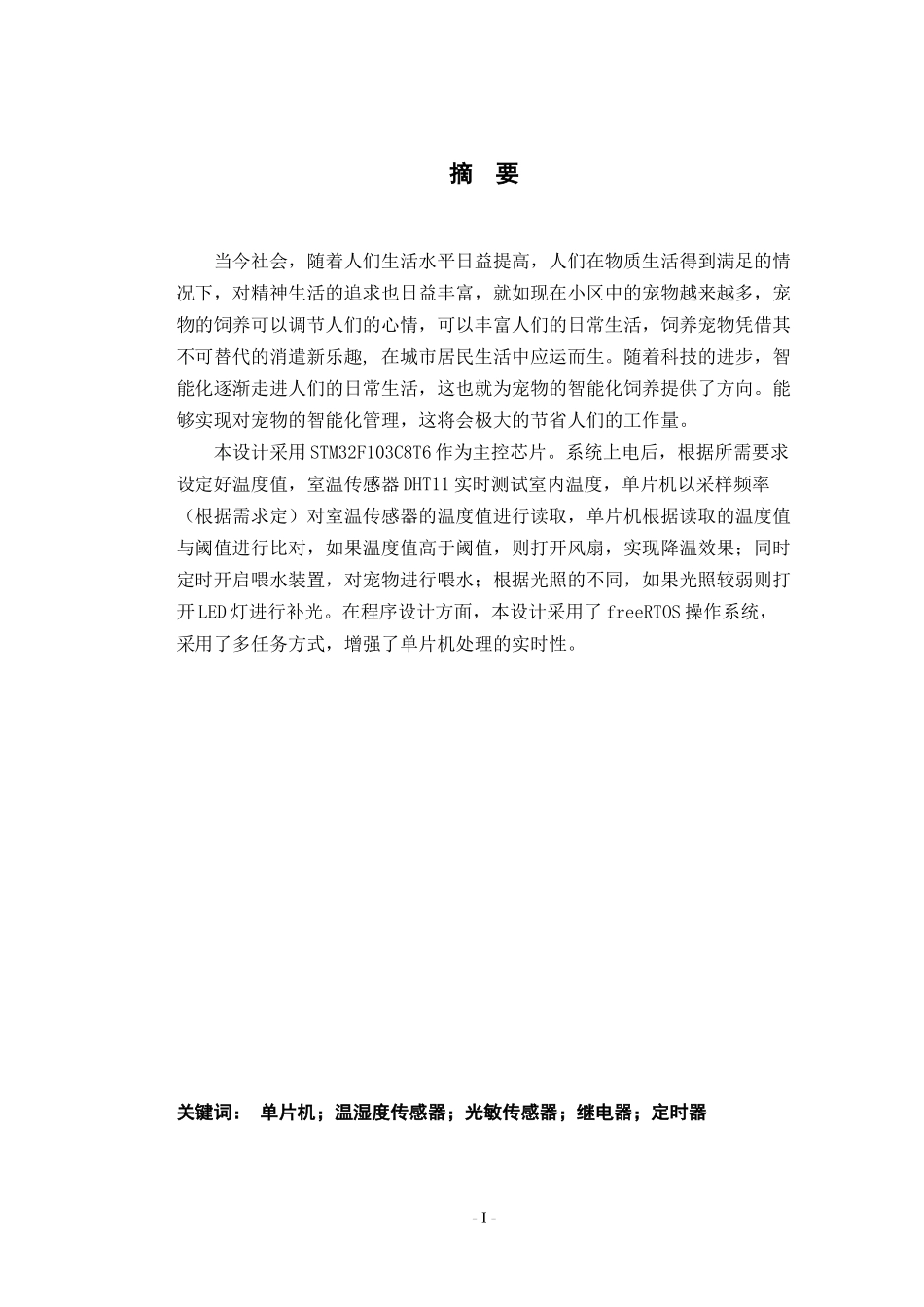 摘 要

当今社会，随着人们生活水平日益提高，人们在物质生活得到满足的情况下，对精神生活的追求也日益丰富，就如现在小区中的宠物越来越多，宠物的饲养可以调节人们的心情，可以丰富人们的日常生活，饲养宠物凭借其不可替代的消遣新乐趣，在城市居民生活中应运而生。随着科技的进步，智能化逐渐走进人们的日常生活，这也就为宠物的智能化饲养提供了方向。能够实现对宠物的智能化管理，这将会极大的节省人们的工作量。

本设计采用STM32F103C8T6作为主控芯片。系统上电后，根据所需要求设定好温度值，室温传感器DHT11实时测试室内温度，单片机以采样频率（根据需求定）对室温传感器的温度值进行读取，单片机根据读取的温度值与阈值进行比对，如果温度值高于阈值，则打开风扇，实现降温效果；同时定时开启喂水装置，对宠物进行喂水；根据光照的不同，如果光照较弱则打开LED灯进行补光。在程序设计方面，本设计采用了freeRTOS操作系统，采用了多任务方式，增强了单片机处理的实时性。

关键词： 单片机；温湿度传感器；光敏传感器；继电器；定时器

- I -